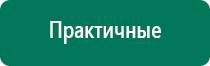 Практичные